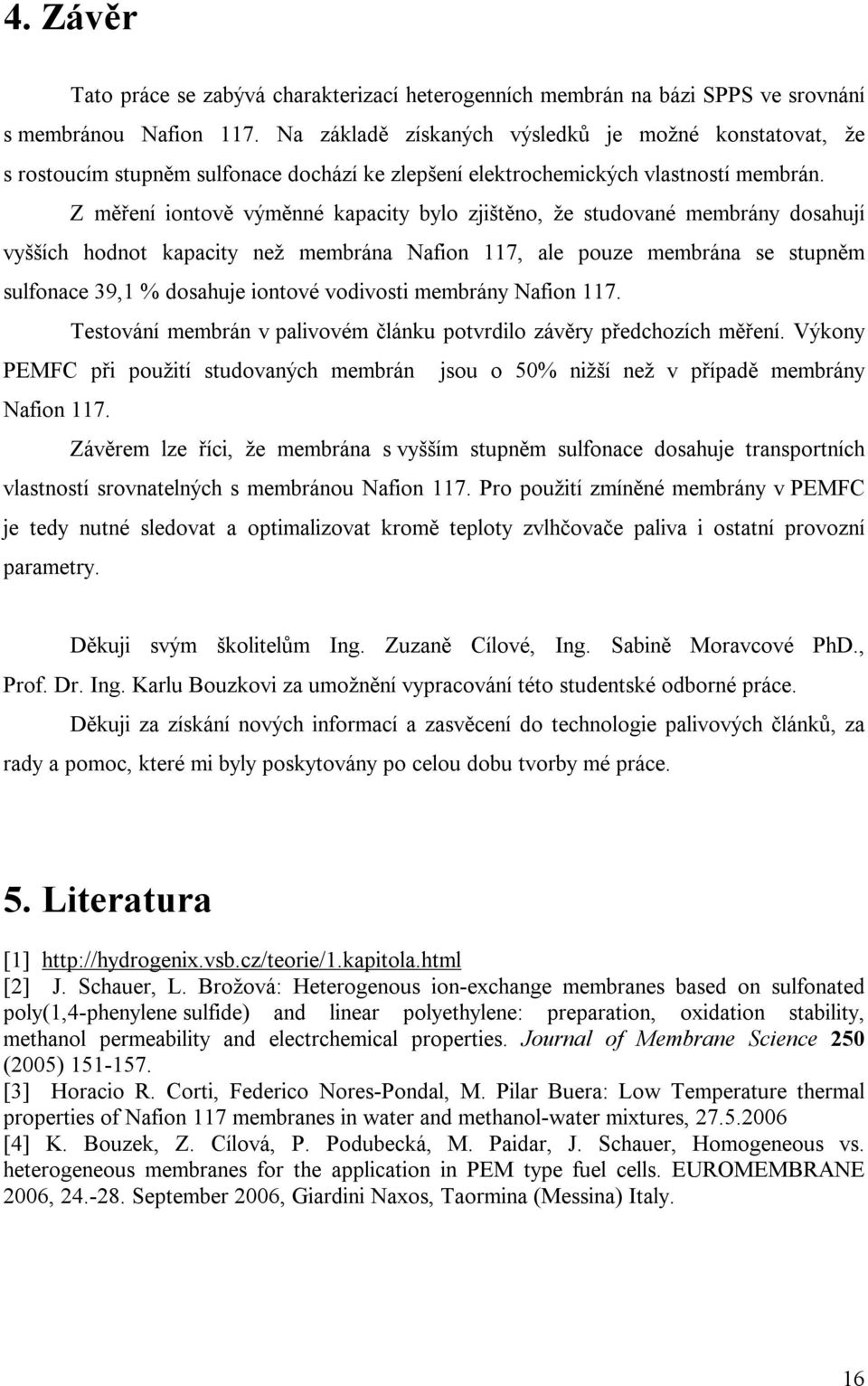 4. Závěr

Tato práce se zabývá charakterizací heterogenních membrán na bázi SPPS ve srovnání s membránou Nafion 117. Na základě získaných výsledků je možné konstatovat, že s rostoucím stupněm sulfonace dochází ke zlepšení elektrochemických vlastností membrán.

Z měření iontově výměnné kapacity bylo zjištěno, že studované membrány dosahují vyšších hodnot kapacity než membrána Nafion 117, ale pouze membrána se stupněm sulfonace 39,1 % dosahuje iontové vodivosti membrány Nafion 117.

Testování membrán v palivovém článku potvrdilo závěry předchozích měření. Výkony PEMFC při použití studovaných membrán jsou o 50% nižší než v případě membrány Nafion 117.

Závěrem lze říci, že membrána s vyšším stupněm sulfonace dosahuje transportních vlastností srovnatelných s membránou Nafion 117. Pro použití zmíněné membrány v PEMFC je tedy nutné sledovat a optimalizovat kromě teploty zvlhčovače paliva i ostatní provozní parametry.

Děkuji svým školitelům Ing. Zuzaně Cílové, Ing. Sabině Moravcové PhD., Prof. Dr. Ing. Karlu Bouzkovi za umožnění vypracování této studentské odborné práce.

Děkuji za získání nových informací a zasvěcení do technologie palivových článků, za rady a pomoc, které mi byly poskytovány po celou dobu tvorby mé práce.

5. Literatura

[1] http://hydrogenix.vsb.cz/teorie/1.kapitola.html
[2] J. Schauer, L. Brožová: Heterogenous ion-exchange membranes based on sulfonated poly(1,4-phenylene sulfide) and linear polyethylene: preparation, oxidation stability, methanol permeability and electrchemical properties. Journal of Membrane Science 250 (2005) 151-157.
[3] Horacio R. Corti, Federico Nores-Pondal, M. Pilar Buera: Low Temperature thermal properties of Nafion 117 membranes in water and methanol-water mixtures, 27.5.2006
[4] K. Bouzek, Z. Cílová, P. Podubecká, M. Paidar, J. Schauer, Homogeneous vs. heterogeneous membranes for the application in PEM type fuel cells. EUROMEMBRANE 2006, 24.-28. September 2006, Giardini Naxos, Taormina (Messina) Italy.

16